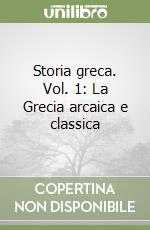 unilibro

Storia greca. Vol. 1: La Grecia arcaica e classica

COPERTINA NON DISPONIBILE